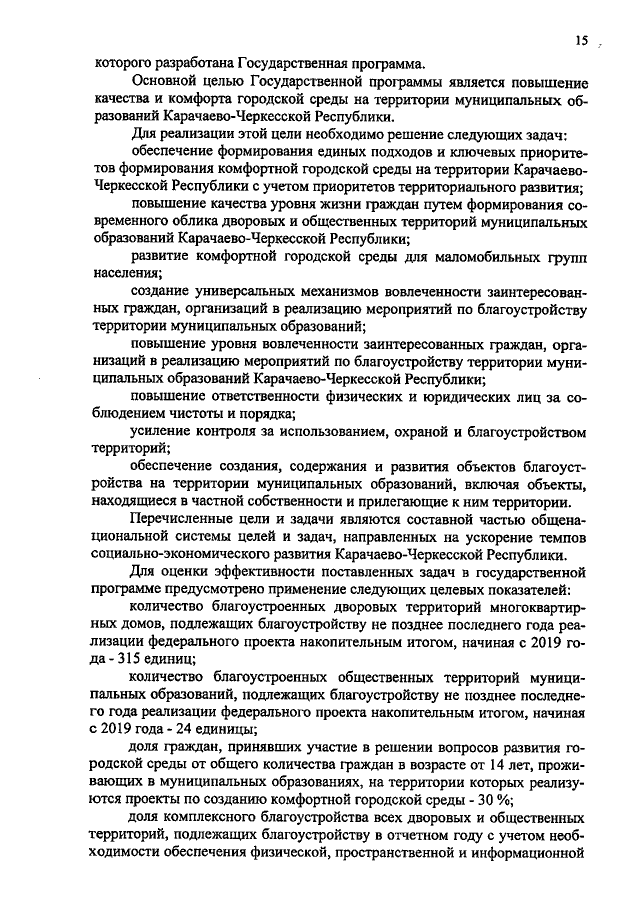 15

которого разработана Государственная программа.

Основной целью Государственной программы является повышение качества и комфорта городской среды на территории муниципальных образований Карачаево-Черкесской Республики.

Для реализации этой цели необходимо решение следующих задач:

обеспечение формирования единых подходов и ключевых приоритетов формирования комфортной городской среды на территории Карачаево-Черкесской Республики с учетом приоритетов территориального развития;

повышение качества уровня жизни граждан путем формирования современного облика дворовых и общественных территорий муниципальных образований Карачаево-Черкесской Республики;

развитие комфортной городской среды для маломобильных групп населения;

создание универсальных механизмов вовлеченности заинтересованных граждан, организаций в реализацию мероприятий по благоустройству территории муниципальных образований;

повышение уровня вовлеченности заинтересованных граждан, организаций в реализацию мероприятий по благоустройству территории муниципальных образований Карачаево-Черкесской Республики;

повышение ответственности физических и юридических лиц за соблюдением чистоты и порядка;

усиление контроля за использованием, охраной и благоустройством территорий;

обеспечение создания, содержания и развития объектов благоустройства на территории муниципальных образований, включая объекты, находящиеся в частной собственности и прилегающие к ним территории.

Перечисленные цели и задачи являются составной частью общенациональной системы целей и задач, направленных на ускорение темпов социально-экономического развития Карачаево-Черкесской Республики.

Для оценки эффективности поставленных задач в государственной программе предусмотрено применение следующих целевых показателей:

количество благоустроенных дворовых территорий многоквартирных домов, подлежащих благоустройству не позднее последнего года реализации федерального проекта накопительным итогом, начиная с 2019 года - 315 единиц;

количество благоустроенных общественных территорий муниципальных образований, подлежащих благоустройству не позднее последнего года реализации федерального проекта накопительным итогом, начиная с 2019 года - 24 единицы;

доля граждан, принявших участие в решении вопросов развития городской среды от общего количества граждан в возрасте от 14 лет, проживающих в муниципальных образованиях, на территории которых реализуются проекты по созданию комфортной городской среды - 30 %;

доля комплексного благоустройства всех дворовых и общественных территорий, подлежащих благоустройству в отчетном году с учетом необходимости обеспечения физической, пространственной и информационной